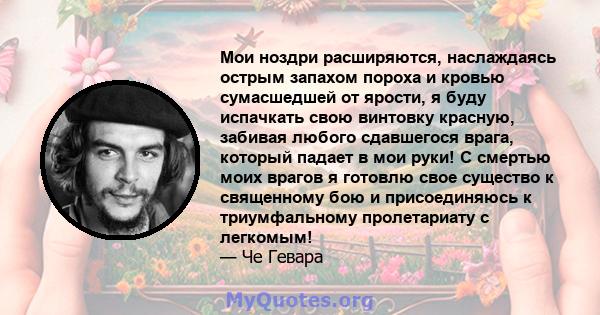 Мои ноздри расширяются, наслаждаясь острым запахом пороха и кровью сумасшедшей от ярости, я буду испачкать свою винтовку красную, забивая любого сдавшегося врага, который падает в мои руки! С смертью моих врагов я готовлю свое существо к священному бою и присоединяюсь к триумфальному пролетариату с легкомым!
— Че Гевара

MyQuotes.org